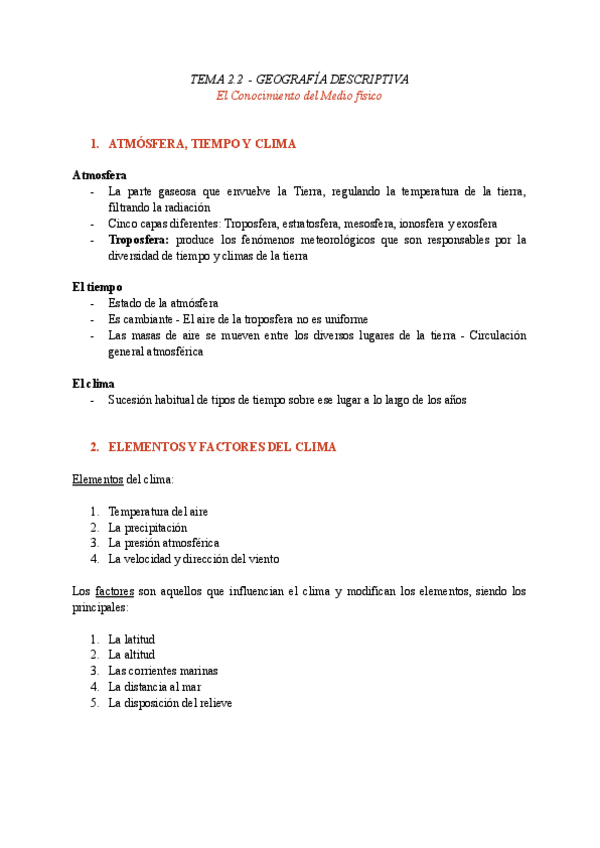 TEMA 2.2 - GEOGRAFÍA DESCRIPTIVA
El Conocimiento del Medio físico

1. ATMÓSFERA, TIEMPO Y CLIMA

Atmosfera
- La parte gaseosa que envuelve la Tierra, regulando la temperatura de la tierra, filtrando la radiación
- Cinco capas diferentes: Troposfera, estratosfera, mesosfera, ionosfera y exosfera
- Troposfera: produce los fenómenos meteorológicos que son responsables por la diversidad de tiempo y climas de la tierra

El tiempo
- Estado de la atmósfera
- Es cambiante - El aire de la troposfera no es uniforme
- Las masas de aire se mueven entre los diversos lugares de la tierra - Circulación general atmosférica

El clima
- Sucesión habitual de tipos de tiempo sobre ese lugar a lo largo de los años

2. ELEMENTOS Y FACTORES DEL CLIMA

Elementos del clima:

1. Temperatura del aire
2. La precipitación
3. La presión atmosférica
4. La velocidad y dirección del viento

Los factores son aquellos que influencian el clima y modifican los elementos, siendo los principales:

1. La latitud
2. La altitud
3. Las corrientes marinas
4. La distancia al mar
5. La disposición del relieve